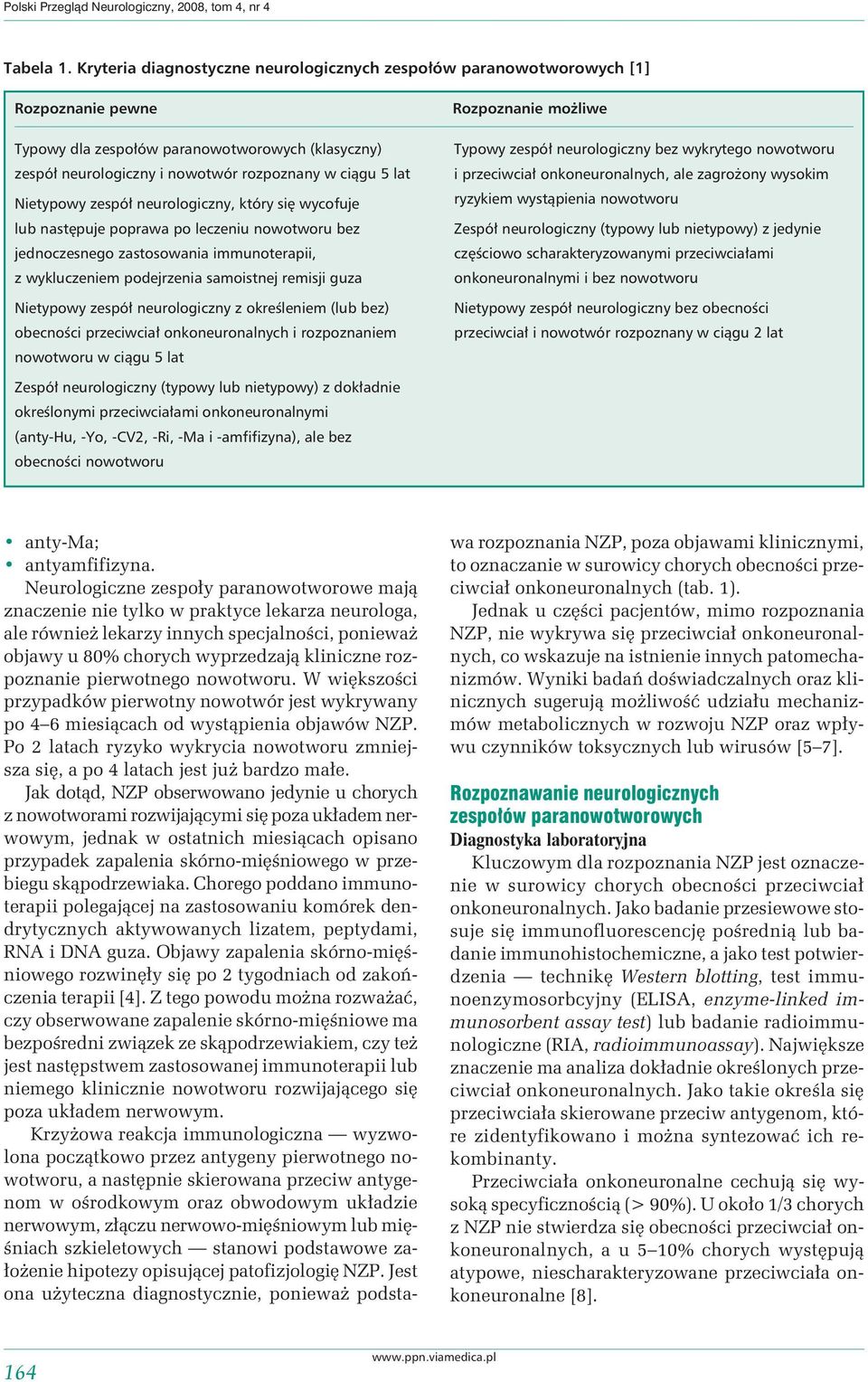 Polski Przegląd Neurologiczny, 2008, tom 4, nr 4

Tabela 1. Kryteria diagnostyczne neurologicznych zespołów paranowotworowych [1]

| Rozpoznanie pewne | Rozpoznanie możliwe |
|---|---|
| Typowy dla zespołów paranowotworowych (klasyczny) zespół neurologiczny i nowotwór rozpoznany w ciągu 5 lat | Typowy zespół neurologiczny bez wykrytego nowotworu i przeciwciał onkoneuronalnych, ale zagrożony wysokim ryzykiem wystąpienia nowotworu |
| Nietypowy zespół neurologiczny, który się wycofuje lub następuje poprawa po leczeniu nowotworu bez jednoczesnego zastosowania immunoterapii, z wykluczeniem podejrzenia samoistnej remisji guza | Zespół neurologiczny (typowy lub nietypowy) z jedynie częściowo scharakteryzowanymi przeciwciałami onkoneuronalnymi i bez nowotworu |
| Nietypowy zespół neurologiczny z określeniem (lub bez) obecności przeciwciał onkoneuronalnych i rozpoznaniem nowotworu w ciągu 5 lat | Nietypowy zespół neurologiczny bez obecności przeciwciał i nowotwór rozpoznany w ciągu 2 lat |
| Zespół neurologiczny (typowy lub nietypowy) z dokładnie określonymi przeciwciałami onkoneuronalnymi (anty-Hu, -Yo, -CV2, -Ri, -Ma i -amfifizyna), ale bez obecności nowotworu | |

• anty-Ma;
• antyamfifizyna.

Neurologiczne zespoły paranowotworowe mają znaczenie nie tylko w praktyce lekarza neurologa, ale również lekarzy innych specjalności, ponieważ objawy u 80% chorych wyprzedzają kliniczne rozpoznanie pierwotnego nowotworu. W większości przypadków pierwotny nowotwór jest wykrywany po 4–6 miesiącach od wystąpienia objawów NZP. Po 2 latach ryzyko wykrycia nowotworu zmniejsza się, a po 4 latach jest już bardzo małe.

Jak dotąd, NZP obserwowano jedynie u chorych z nowotworami rozwijającymi się poza układem nerwowym, jednak w ostatnich miesiącach opisano przypadek zapalenia skórno-mięśniowego w przebiegu skąpodrzewiaka. Chorego poddano immunoterapii polegającej na zastosowaniu komórek dendrytycznych aktywowanych lizatem, peptydami, RNA i DNA guza. Objawy zapalenia skórno-mięśniowego rozwinęły się po 2 tygodniach od zakończenia terapii [4]. Z tego powodu można rozważać, czy obserwowane zapalenie skórno-mięśniowe ma bezpośredni związek ze skąpodrzewiakiem, czy też jest następstwem zastosowanej immunoterapii lub niemego klinicznie nowotworu rozwijającego się poza układem nerwowym.

Krzyżowa reakcja immunologiczna — wyzwolona początkowo przez antygeny pierwotnego nowotworu, a następnie skierowana przeciw antygenom w ośrodkowym oraz obwodowym układzie nerwowym, złączu nerwowo-mięśniowym lub mięśniach szkieletowych — stanowi podstawowe założenie hipotezy opisującej patofizjologię NZP. Jest ona użyteczna diagnostycznie, ponieważ podstawa rozpoznania NZP, poza objawami klinicznymi, to oznaczanie w surowicy chorych obecności przeciwciał onkoneuronalnych (tab. 1).

Jednak u części pacjentów, mimo rozpoznania NZP, nie wykrywa się przeciwciał onkoneuronalnych, co wskazuje na istnienie innych patomechanizmów. Wyniki badań doświadczalnych oraz klinicznych sugerują możliwość udziału mechanizmów metabolicznych w rozwoju NZP oraz wpływu czynników toksycznych lub wirusów [5–7].

Rozpoznawanie neurologicznych zespołów paranowotworowych

Diagnostyka laboratoryjna

Kluczowym dla rozpoznania NZP jest oznaczenie w surowicy chorych obecności przeciwciał onkoneuronalnych. Jako badanie przesiewowe stosuje się immunofluorescencję pośrednią lub badanie immunohistochemiczne, a jako test potwierdzenia — technikę Western blotting, test immunoenzymosorbcyjny (ELISA, enzyme-linked immunosorbent assay test) lub badanie radioimmunologiczne (RIA, radioimmunoassay). Największe znaczenie ma analiza dokładnie określonych przeciwciał onkoneuronalnych. Jako takie określa się przeciwciała skierowane przeciw antygenom, które zidentyfikowano i można syntezować ich rekombinanty.

Przeciwciała onkoneuronalne cechują się wysoką specyficznością (> 90%). U około 1/3 chorych z NZP nie stwierdza się obecności przeciwciał onkoneuronalnych, a u 5–10% chorych występują atypowe, niescharakteryzowane przeciwciała onkoneuronalne [8].

164

www.ppn.viamedica.pl